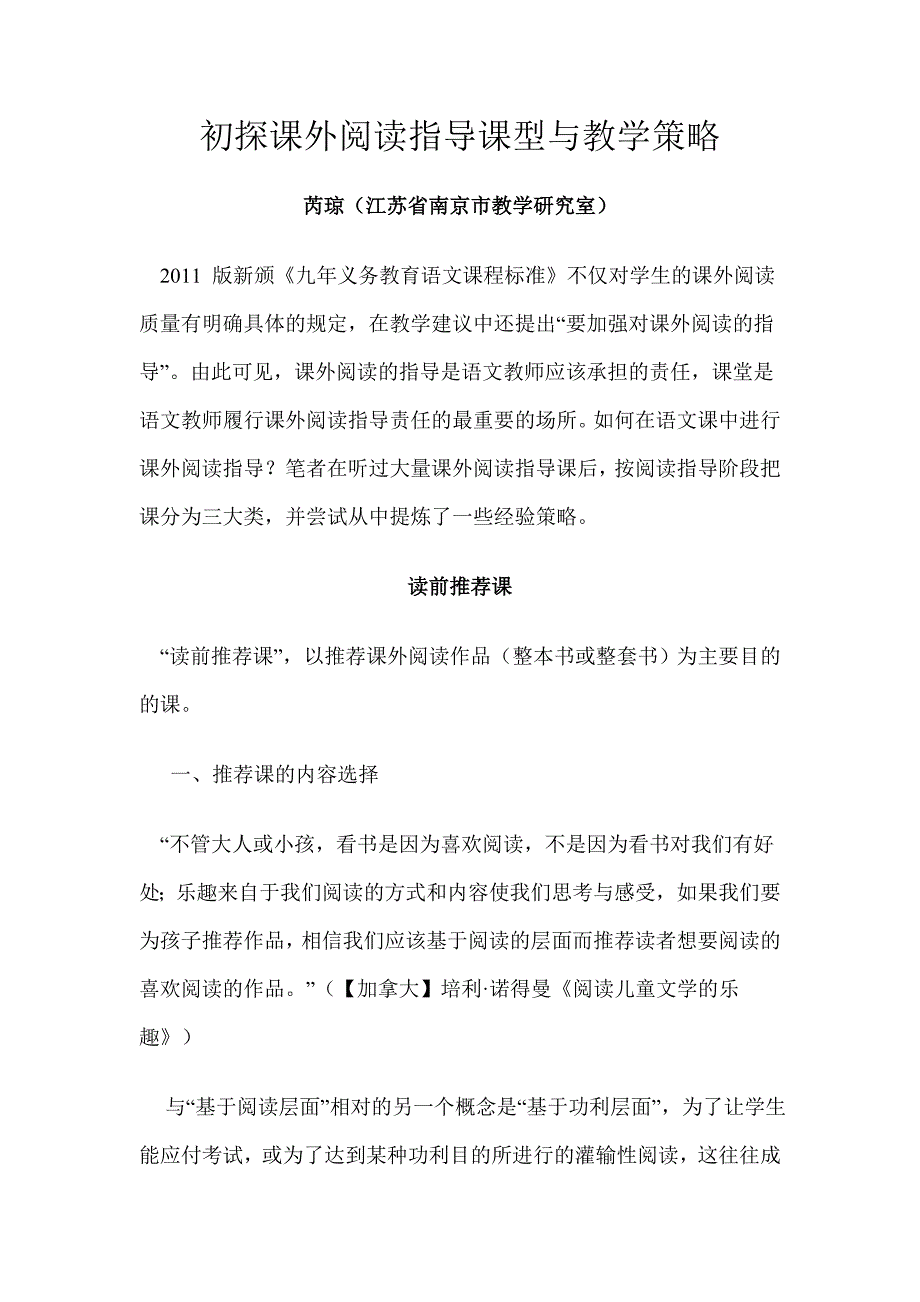 初探课外阅读指导课型与教学策略

芮琼（江苏省南京市教学研究室）

2011 版新颁《九年义务教育语文课程标准》不仅对学生的课外阅读质量有明确具体的规定，在教学建议中还提出“要加强对课外阅读的指导”。由此可见，课外阅读的指导是语文教师应该承担的责任，课堂是语文教师履行课外阅读指导责任的最重要的场所。如何在语文课中进行课外阅读指导？笔者在听过大量课外阅读指导课后，按阅读指导阶段把课分为三大类，并尝试从中提炼了一些经验策略。

读前推荐课

“读前推荐课”，以推荐课外阅读作品（整本书或整套书）为主要目的的课。

一、推荐课的内容选择

“不管大人或小孩，看书是因为喜欢阅读，不是因为看书对我们有好处；乐趣来自于我们阅读的方式和内容使我们思考与感受，如果我们要为孩子推荐作品，相信我们应该基于阅读的层面而推荐读者想要阅读的喜欢阅读的作品。”（【加拿大】培利·诺得曼《阅读儿童文学的乐趣》）

与“基于阅读层面”相对的另一个概念是“基于功利层面”，为了让学生能应付考试，或为了达到某种功利目的所进行的灌输性阅读，这往往成